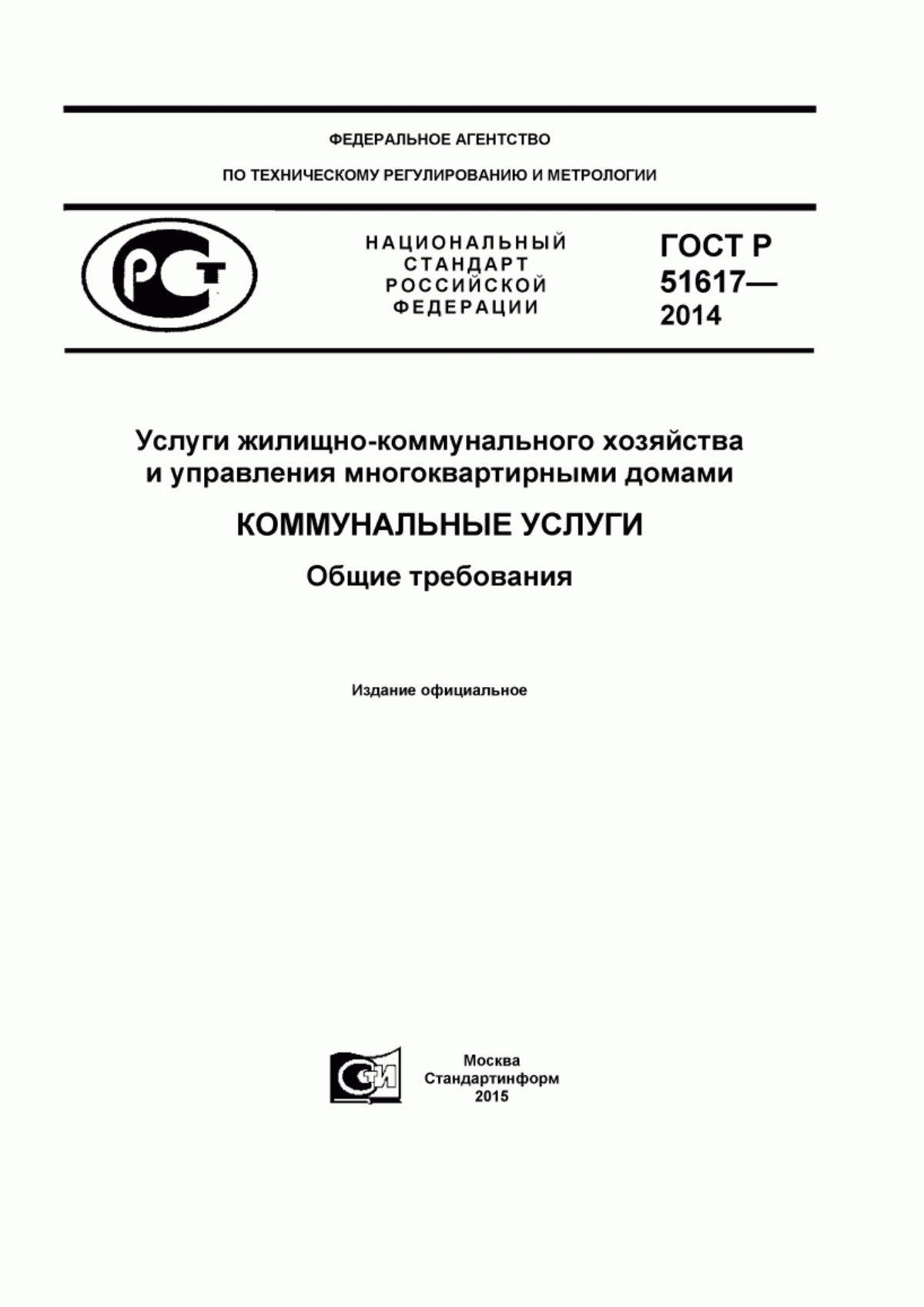 ФЕДЕРАЛЬНОЕ АГЕНТСТВО

ПО ТЕХНИЧЕСКОМУ РЕГУЛИРОВАНИЮ И МЕТРОЛОГИИ

РСТ

НАЦИОНАЛЬНЫЙ СТАНДАРТ РОССИЙСКОЙ ФЕДЕРАЦИИ

ГОСТ Р 51617— 2014

Услуги жилищно-коммунального хозяйства и управления многоквартирными домами

КОММУНАЛЬНЫЕ УСЛУГИ

Общие требования

Издание официальное

СТИ

Москва
Стандартинформ
2015